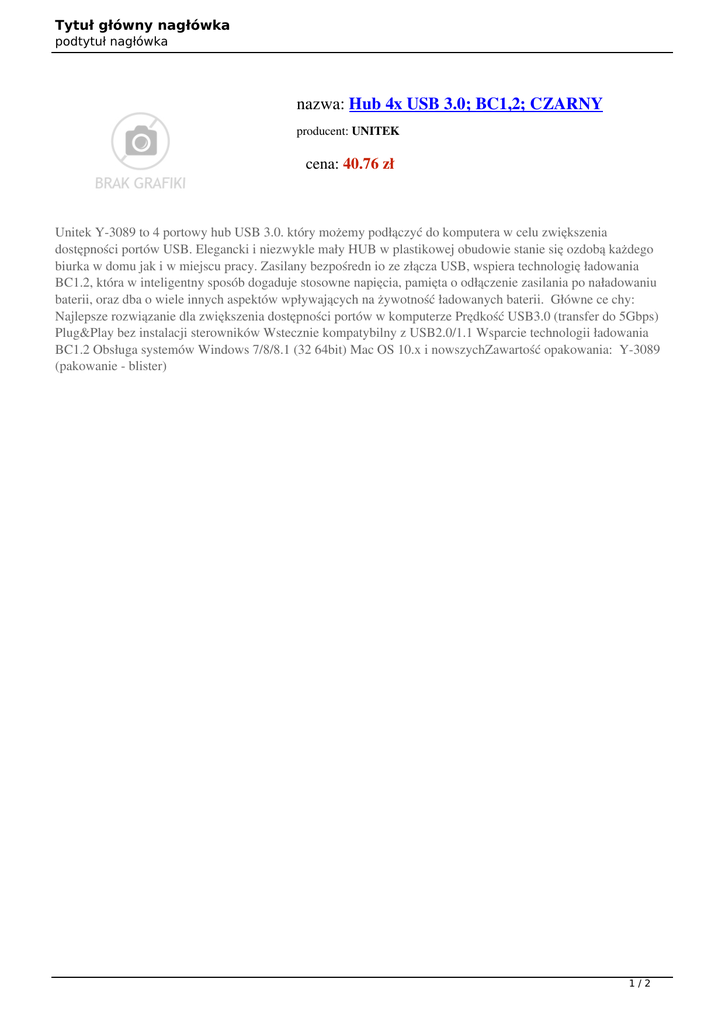 Tytuł główny nagłówka
podtytuł nagłówka

BRAK GRAFIKI

nazwa: Hub 4x USB 3.0; BC1,2; CZARNY

producent: UNITEK

cena: 40.76 zł

Unitek Y-3089 to 4 portowy hub USB 3.0. który możemy podłączyć do komputera w celu zwiększenia dostępności portów USB. Elegancki i niezwykle mały HUB w plastikowej obudowie stanie się ozdobą każdego biurka w domu jak i w miejscu pracy. Zasilany bezpośredn io ze złącza USB, wspiera technologię ładowania BC1.2, która w inteligentny sposób dogaduje stosowne napięcia, pamięta o odłączenie zasilania po naładowaniu baterii, oraz dba o wiele innych aspektów wpływających na żywotność ładowanych baterii. Główne ce chy: Najlepsze rozwiązanie dla zwiększenia dostępności portów w komputerze Prędkość USB3.0 (transfer do 5Gbps) Plug&Play bez instalacji sterowników Wstecznie kompatybilny z USB2.0/1.1 Wsparcie technologii ładowania BC1.2 Obsługa systemów Windows 7/8/8.1 (32 64bit) Mac OS 10.x i nowszychZawartość opakowania: Y-3089 (pakowanie - blister)

1 / 2